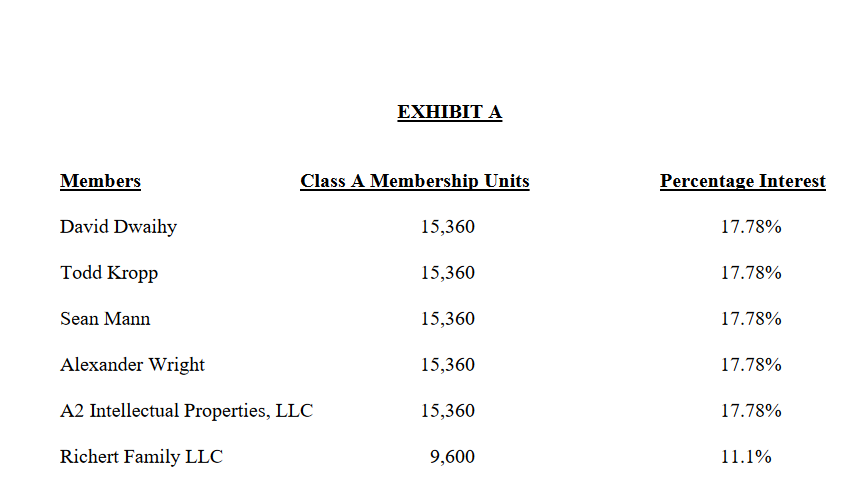 EXHIBIT A

| Members | Class A Membership Units | Percentage Interest |
|---|---|---|
| David Dwaihy | 15,360 | 17.78% |
| Todd Kropp | 15,360 | 17.78% |
| Sean Mann | 15,360 | 17.78% |
| Alexander Wright | 15,360 | 17.78% |
| A2 Intellectual Properties, LLC | 15,360 | 17.78% |
| Richert Family LLC | 9,600 | 11.1% |